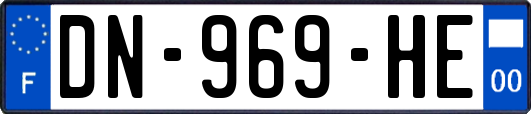 F
DN-969-HE
00